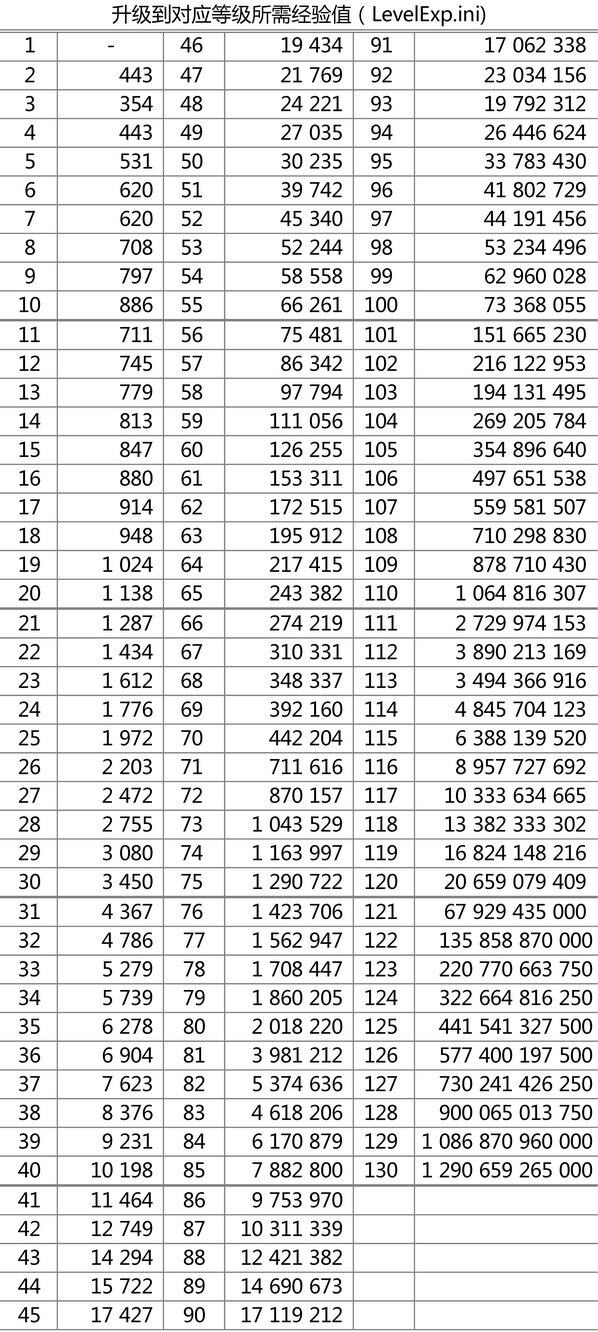 升级到对应等级所需经验值（LevelExp.ini）

| | | | | | |
|---|---|---|---|---|---|
| 1 | - | 46 | 19 434 | 91 | 17 062 338 |
| 2 | 443 | 47 | 21 769 | 92 | 23 034 156 |
| 3 | 354 | 48 | 24 221 | 93 | 19 792 312 |
| 4 | 443 | 49 | 27 035 | 94 | 26 446 624 |
| 5 | 531 | 50 | 30 235 | 95 | 33 783 430 |
| 6 | 620 | 51 | 39 742 | 96 | 41 802 729 |
| 7 | 620 | 52 | 45 340 | 97 | 44 191 456 |
| 8 | 708 | 53 | 52 244 | 98 | 53 234 496 |
| 9 | 797 | 54 | 58 558 | 99 | 62 960 028 |
| 10 | 886 | 55 | 66 261 | 100 | 73 368 055 |
| 11 | 711 | 56 | 75 481 | 101 | 151 665 230 |
| 12 | 745 | 57 | 86 342 | 102 | 216 122 953 |
| 13 | 779 | 58 | 97 794 | 103 | 194 131 495 |
| 14 | 813 | 59 | 111 056 | 104 | 269 205 784 |
| 15 | 847 | 60 | 126 255 | 105 | 354 896 640 |
| 16 | 880 | 61 | 153 311 | 106 | 497 651 538 |
| 17 | 914 | 62 | 172 515 | 107 | 559 581 507 |
| 18 | 948 | 63 | 195 912 | 108 | 710 298 830 |
| 19 | 1 024 | 64 | 217 415 | 109 | 878 710 430 |
| 20 | 1 138 | 65 | 243 382 | 110 | 1 064 816 307 |
| 21 | 1 287 | 66 | 274 219 | 111 | 2 729 974 153 |
| 22 | 1 434 | 67 | 310 331 | 112 | 3 890 213 169 |
| 23 | 1 612 | 68 | 348 337 | 113 | 3 494 366 916 |
| 24 | 1 776 | 69 | 392 160 | 114 | 4 845 704 123 |
| 25 | 1 972 | 70 | 442 204 | 115 | 6 388 139 520 |
| 26 | 2 203 | 71 | 711 616 | 116 | 8 957 727 692 |
| 27 | 2 472 | 72 | 870 157 | 117 | 10 333 634 665 |
| 28 | 2 755 | 73 | 1 043 529 | 118 | 13 382 333 302 |
| 29 | 3 080 | 74 | 1 163 997 | 119 | 16 824 148 216 |
| 30 | 3 450 | 75 | 1 290 722 | 120 | 20 659 079 409 |
| 31 | 4 367 | 76 | 1 423 706 | 121 | 67 929 435 000 |
| 32 | 4 786 | 77 | 1 562 947 | 122 | 135 858 870 000 |
| 33 | 5 279 | 78 | 1 708 447 | 123 | 220 770 663 750 |
| 34 | 5 739 | 79 | 1 860 205 | 124 | 322 664 816 250 |
| 35 | 6 278 | 80 | 2 018 220 | 125 | 441 541 327 500 |
| 36 | 6 904 | 81 | 3 981 212 | 126 | 577 400 197 500 |
| 37 | 7 623 | 82 | 5 374 636 | 127 | 730 241 426 250 |
| 38 | 8 376 | 83 | 4 618 206 | 128 | 900 065 013 750 |
| 39 | 9 231 | 84 | 6 170 879 | 129 | 1 086 870 960 000 |
| 40 | 10 198 | 85 | 7 882 800 | 130 | 1 290 659 265 000 |
| 41 | 11 464 | 86 | 9 753 970 | | |
| 42 | 12 749 | 87 | 10 311 339 | | |
| 43 | 14 294 | 88 | 12 421 382 | | |
| 44 | 15 722 | 89 | 14 690 673 | | |
| 45 | 17 427 | 90 | 17 119 212 | | |